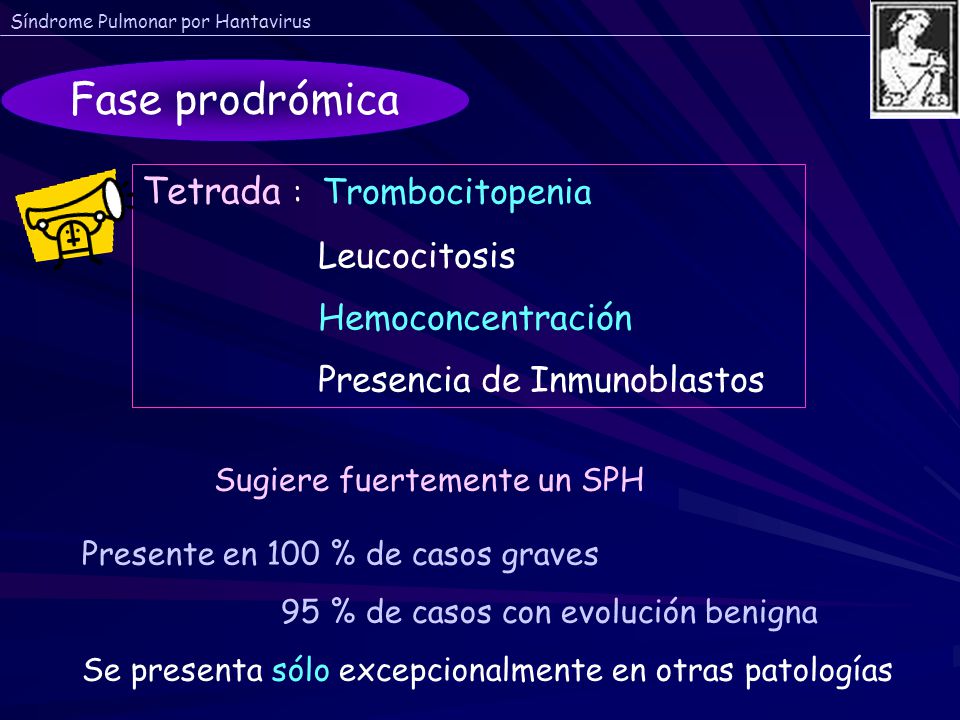 Síndrome Pulmonar por Hantavirus

Fase prodrómica

Tetrada : Trombocitopenia
Leucocitosis
Hemoconcentración
Presencia de Inmunoblastos

Sugiere fuertemente un SPH

Presente en 100 % de casos graves
95 % de casos con evolución benigna

Se presenta sólo excepcionalmente en otras patologías